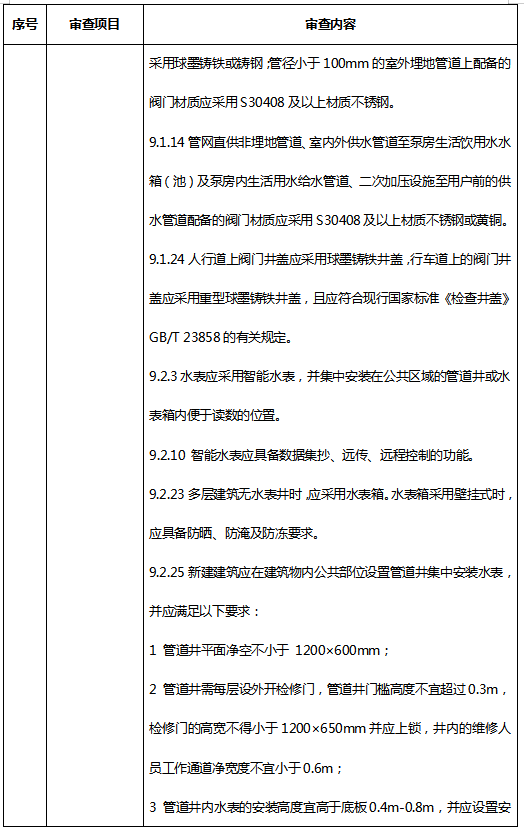 | 序号 | 审查项目 | 审查内容 |
|---|---|---|
| | | 采用球墨铸铁或铸钢，管径小于 100mm 的室外埋地管道上配备的阀门材质应采用 S30408 及以上材质不锈钢。<br>9.1.14 管网直供非埋地管道、室内外供水管道至泵房生活饮用水水箱（池）及泵房内生活用水给水管道、二次加压设施至用户前的供水管道配备的阀门材质应采用 S30408 及以上材质不锈钢或黄铜。<br>9.1.24 人行道上阀门井盖应采用球墨铸铁井盖，行车道上的阀门井盖应采用重型球墨铸铁井盖，且应符合现行国家标准《检查井盖》GB/T 23858 的有关规定。<br>9.2.3 水表应采用智能水表，并集中安装在公共区域的管道井或水表箱内便于读数的位置。<br>9.2.10 智能水表应具备数据集抄、远传、远程控制的功能。<br>9.2.23 多层建筑无水表井时，应采用水表箱。水表箱采用壁挂式时，应具备防晒、防淹及防冻要求。<br>9.2.25 新建建筑应在建筑物内公共部位设置管道井集中安装水表，并应满足以下要求：<br>1 管道井平面净空不小于 1200×600mm；<br>2 管道井需每层设外开检修门，管道井门槛高度不宜超过 0.3m，检修门的高宽不得小于 1200×650mm 并应上锁，井内的维修人员工作通道净宽度不宜小于 0.6m；<br>3 管道井内水表的安装高度宜高于底板 0.4m-0.8m，并应设置安 |